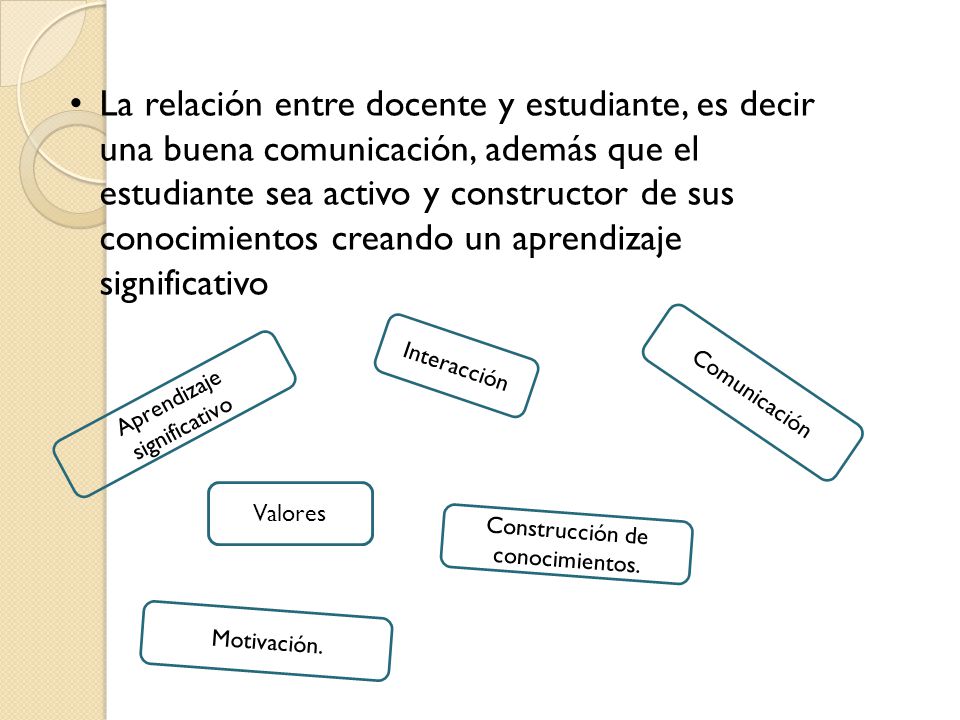 • La relación entre docente y estudiante, es decir una buena comunicación, además que el estudiante sea activo y constructor de sus conocimientos creando un aprendizaje significativo

Aprendizaje significativo

Interacción

Comunicación

Valores

Construcción de conocimientos.

Motivación.